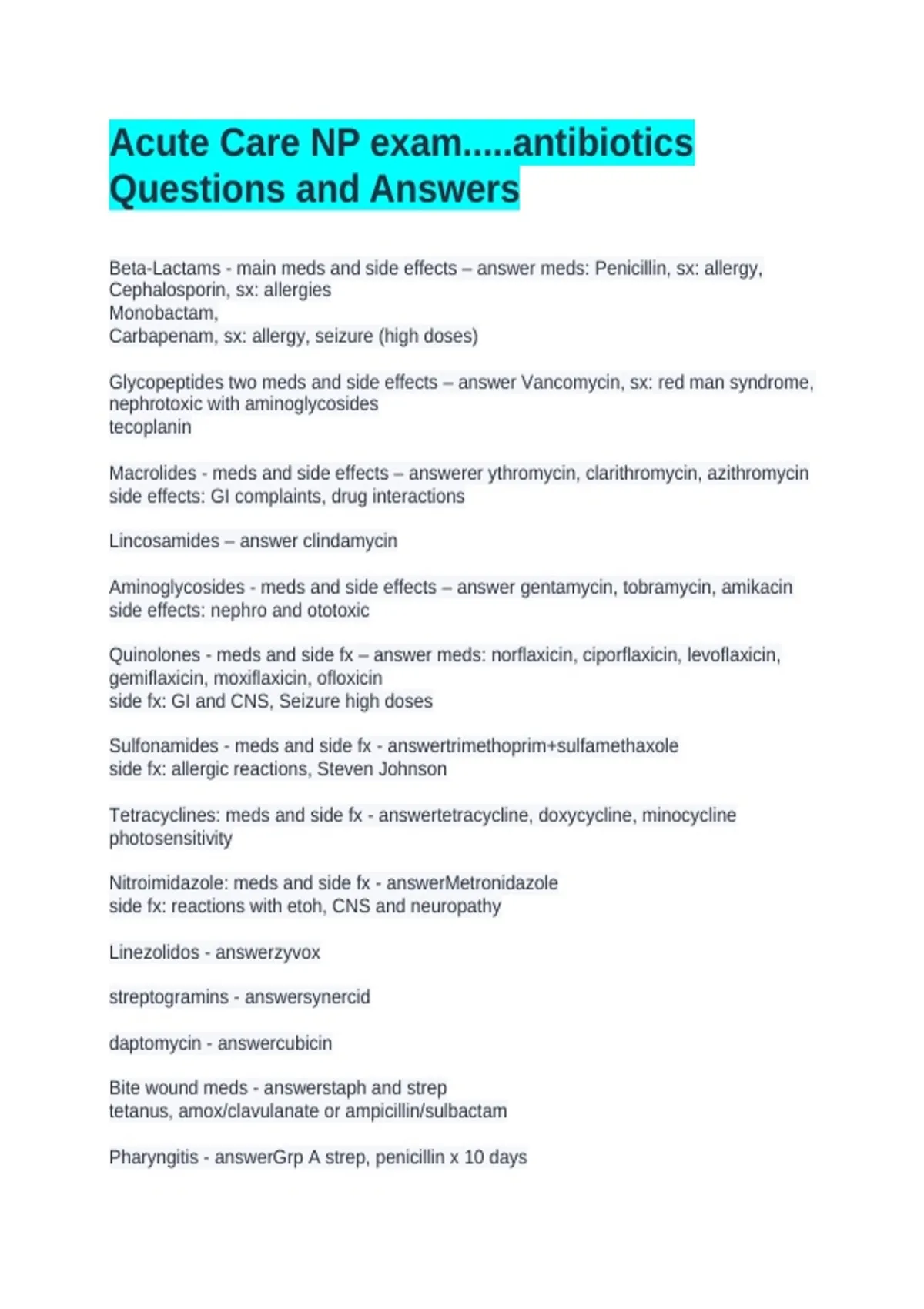 Acute Care NP exam.....antibiotics Questions and Answers

Beta-Lactams - main meds and side effects – answer meds: Penicillin, sx: allergy, Cephalosporin, sx: allergies
Monobactam,
Carbapenam, sx: allergy, seizure (high doses)

Glycopeptides two meds and side effects – answer Vancomycin, sx: red man syndrome, nephrotoxic with aminoglycosides
tecoplanin

Macrolides - meds and side effects – answerer ythromycin, clarithromycin, azithromycin
side effects: GI complaints, drug interactions

Lincosamides – answer clindamycin

Aminoglycosides - meds and side effects – answer gentamycin, tobramycin, amikacin
side effects: nephro and ototoxic

Quinolones - meds and side fx – answer meds: norflaxicin, ciporflaxicin, levoflaxicin, gemiflaxicin, moxiflaxicin, ofloxicin
side fx: GI and CNS, Seizure high doses

Sulfonamides - meds and side fx - answertrimethoprim+sulfamethaxole
side fx: allergic reactions, Steven Johnson

Tetracyclines: meds and side fx - answertetracycline, doxycycline, minocycline
photosensitivity

Nitroimidazole: meds and side fx - answerMetronidazole
side fx: reactions with etoh, CNS and neuropathy

Linezolidos - answerzyvox

streptogramins - answersynercid

daptomycin - answercubicin

Bite wound meds - answerstaph and strep
tetanus, amox/clavulanate or ampicillin/sulbactam

Pharyngitis - answerGrp A strep, penicillin x 10 days